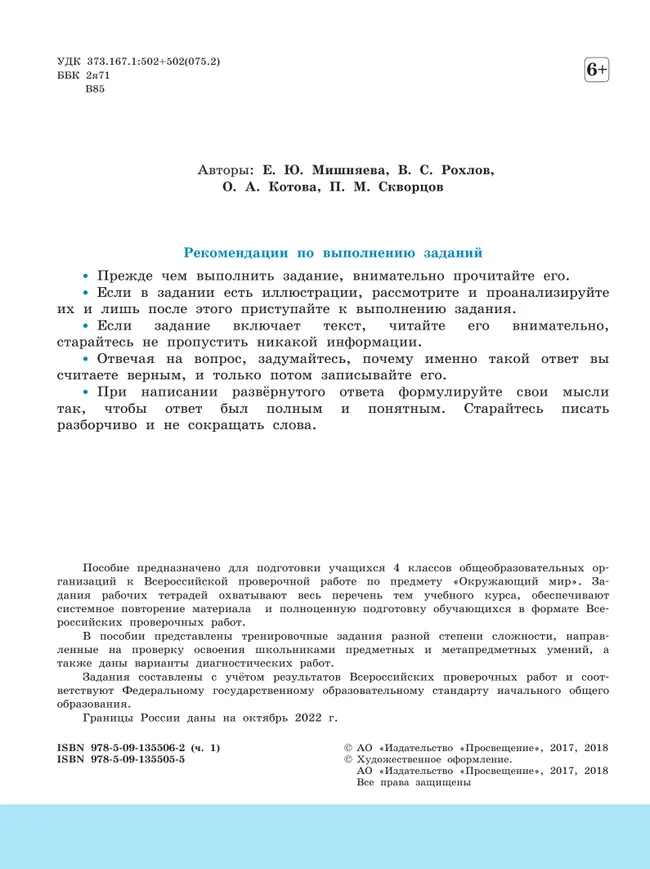 УДК 373.167.1:502+502(075.2)
ББК 2я71
В85

6+

Авторы: Е. Ю. Мишняева, В. С. Рохлов, О. А. Котова, П. М. Скворцов

Рекомендации по выполнению заданий

• Прежде чем выполнить задание, внимательно прочитайте его.
• Если в задании есть иллюстрации, рассмотрите и проанализируйте их и лишь после этого приступайте к выполнению задания.
• Если задание включает текст, читайте его внимательно, старайтесь не пропустить никакой информации.
• Отвечая на вопрос, задумайтесь, почему именно такой ответ вы считаете верным, и только потом записывайте его.
• При написании развёрнутого ответа формулируйте свои мысли так, чтобы ответ был полным и понятным. Старайтесь писать разборчиво и не сокращать слова.

Пособие предназначено для подготовки учащихся 4 классов общеобразовательных организаций к Всероссийской проверочной работе по предмету «Окружающий мир». Задания рабочих тетрадей охватывают весь перечень тем учебного курса, обеспечивают системное повторение материала и полноценную подготовку обучающихся в формате Всероссийских проверочных работ.

В пособии представлены тренировочные задания разной степени сложности, направленные на проверку освоения школьниками предметных и метапредметных умений, а также даны варианты диагностических работ.

Задания составлены с учётом результатов Всероссийских проверочных работ и соответствуют Федеральному государственному образовательному стандарту начального общего образования.

Границы России даны на октябрь 2022 г.

ISBN 978-5-09-135506-2 (ч. 1)
ISBN 978-5-09-135505-5

© АО «Издательство «Просвещение», 2017, 2018
© Художественное оформление.
АО «Издательство «Просвещение», 2017, 2018
Все права защищены